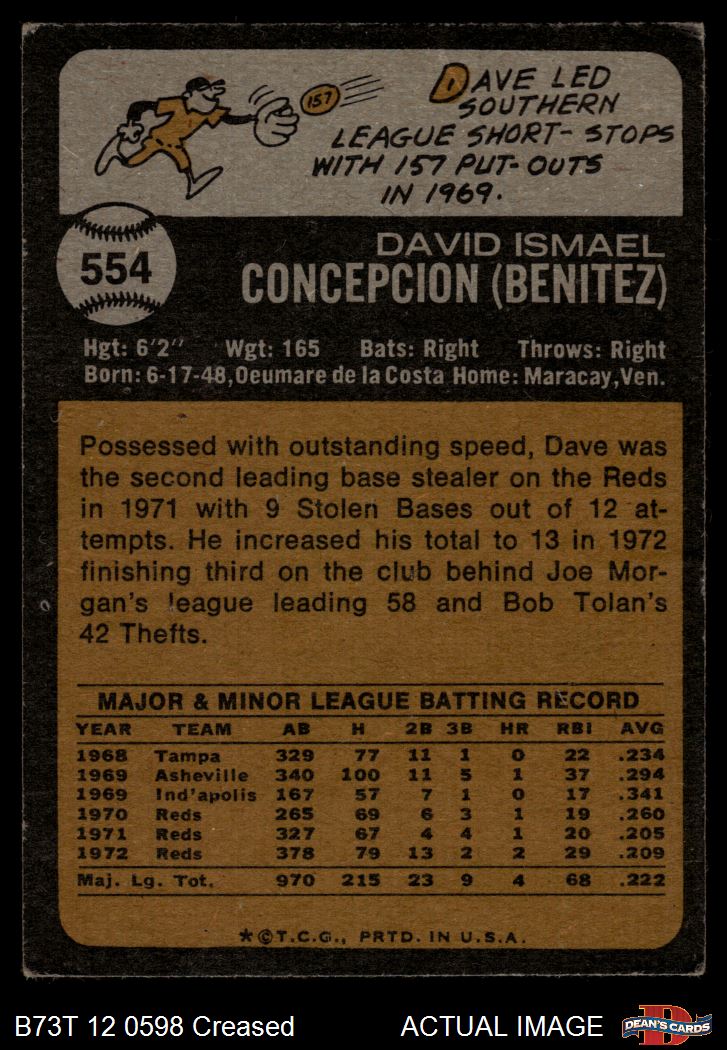 157

DAVE LED SOUTHERN LEAGUE SHORT-STOPS WITH 157 PUT-OUTS IN 1969.

554

DAVID ISMAEL
CONCEPCION (BENITEZ)

Hgt: 6'2" Wgt: 165 Bats: Right Throws: Right
Born: 6-17-48, Ocumare de la Costa Home: Maracay, Ven.

Possessed with outstanding speed, Dave was the second leading base stealer on the Reds in 1971 with 9 Stolen Bases out of 12 attempts. He increased his total to 13 in 1972 finishing third on the club behind Joe Morgan's league leading 58 and Bob Tolan's 42 Thefts.

MAJOR & MINOR LEAGUE BATTING RECORD

| YEAR | TEAM | AB | H | 2B | 3B | HR | RBI | AVG |
|---|---|---|---|---|---|---|---|---|
| 1968 | Tampa | 329 | 77 | 11 | 1 | 0 | 22 | .234 |
| 1969 | Asheville | 340 | 100 | 11 | 5 | 1 | 37 | .294 |
| 1969 | Ind'apolis | 167 | 57 | 7 | 1 | 0 | 17 | .341 |
| 1970 | Reds | 265 | 69 | 6 | 3 | 1 | 19 | .260 |
| 1971 | Reds | 327 | 67 | 4 | 4 | 1 | 20 | .205 |
| 1972 | Reds | 378 | 79 | 13 | 2 | 2 | 29 | .209 |
| Maj. Lg. Tot. | | 970 | 215 | 23 | 9 | 4 | 68 | .222 |

*©T.C.G., PRTD. IN U.S.A.

B73T 12 0598 Creased

ACTUAL IMAGE

DEAN'S CARDS